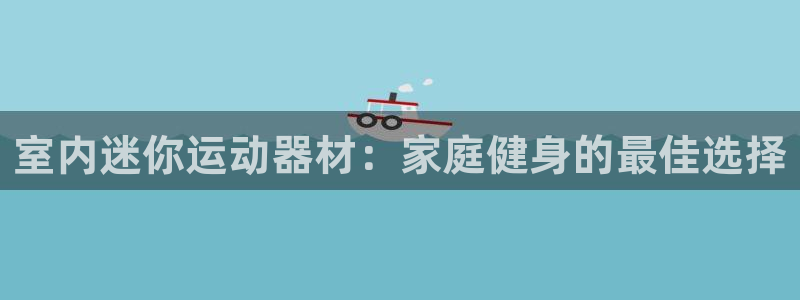 室内迷你运动器材：家庭健身的最佳选择